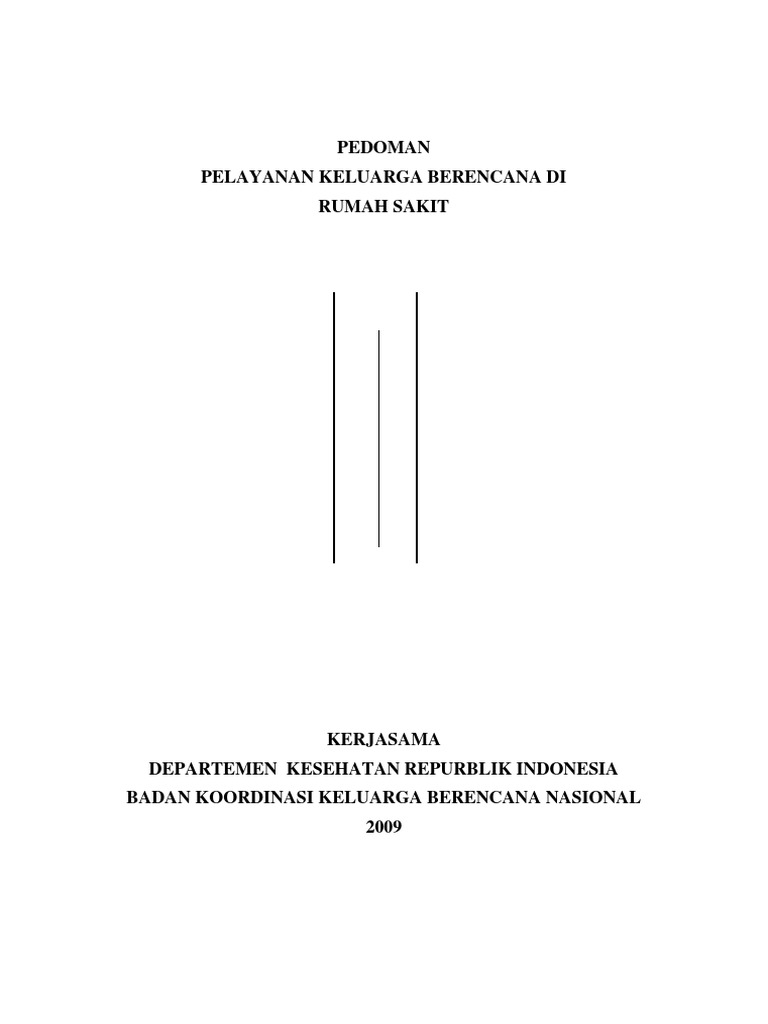 PEDOMAN
PELAYANAN KELUARGA BERENCANA DI
RUMAH SAKIT

KERJASAMA
DEPARTEMEN KESEHATAN REPURBLIK INDONESIA
BADAN KOORDINASI KELUARGA BERENCANA NASIONAL
2009